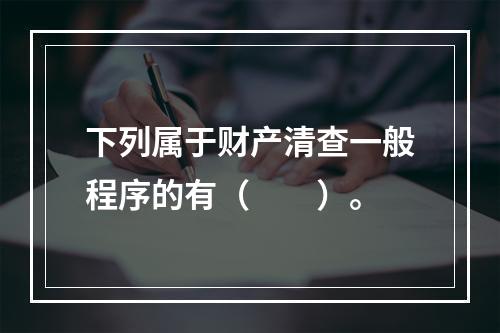 下列属于财产清查一般程序的有（　　）。